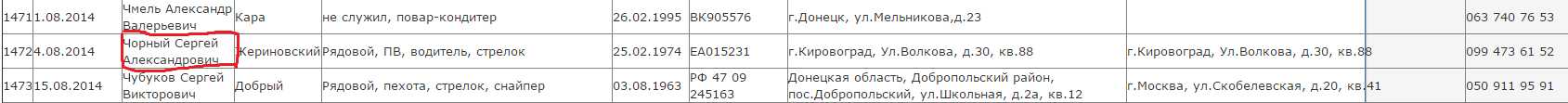 | 1471 | 1.08.2014 | Чмель Александр Валерьевич | Кара | не служил, повар-кондитер | 26.02.1995 | ВК905576 | г.Донецк, ул.Мельникова,д.23 | | | 063 740 76 53 |
|---|---|---|---|---|---|---|---|---|---|---|
| 1472 | 4.08.2014 | Чорный Сергей Александрович | Кериновский | Рядовой, ПВ, водитель, стрелок | 25.02.1974 | ЕА015231 | г.Кировоград, Ул.Волкова, д.30, кв.88 | г.Кировоград, Ул.Волкова, д.30, кв.88 | | 099 473 61 52 |
| 1473 | 15.08.2014 | Чубуков Сергей Викторович | Добрый | Рядовой, пехота, стрелок, снайпер | 03.08.1963 | РФ 47 09 245163 | Донецкая область, Добропольский район, пос.Добропольский, ул.Школьная, д.2а, кв.12 | г.Москва, ул.Скобелевская, д.20, кв.41 | | 050 911 95 91 |